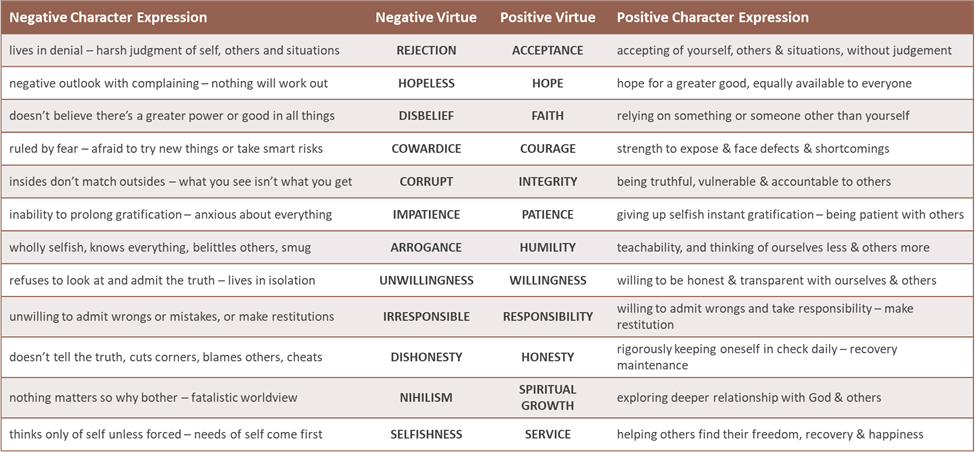 | Negative Character Expression | Negative Virtue | Positive Virtue | Positive Character Expression |
|---|---|---|---|
| lives in denial – harsh judgment of self, others and situations | REJECTION | ACCEPTANCE | accepting of yourself, others & situations, without judgement |
| negative outlook with complaining – nothing will work out | HOPELESS | HOPE | hope for a greater good, equally available to everyone |
| doesn't believe there's a greater power or good in all things | DISBELIEF | FAITH | relying on something or someone other than yourself |
| ruled by fear – afraid to try new things or take smart risks | COWARDICE | COURAGE | strength to expose & face defects & shortcomings |
| insides don't match outsides – what you see isn't what you get | CORRUPT | INTEGRITY | being truthful, vulnerable & accountable to others |
| inability to prolong gratification – anxious about everything | IMPATIENCE | PATIENCE | giving up selfish instant gratification – being patient with others |
| wholly selfish, knows everything, belittles others, smug | ARROGANCE | HUMILITY | teachability, and thinking of ourselves less & others more |
| refuses to look at and admit the truth – lives in isolation | UNWILLINGNESS | WILLINGNESS | willing to be honest & transparent with ourselves & others |
| unwilling to admit wrongs or mistakes, or make restitutions | IRRESPONSIBLE | RESPONSIBILITY | willing to admit wrongs and take responsibility – make restitution |
| doesn't tell the truth, cuts corners, blames others, cheats | DISHONESTY | HONESTY | rigorously keeping oneself in check daily – recovery maintenance |
| nothing matters so why bother – fatalistic worldview | NIHILISM | SPIRITUAL GROWTH | exploring deeper relationship with God & others |
| thinks only of self unless forced – needs of self come first | SELFISHNESS | SERVICE | helping others find their freedom, recovery & happiness |